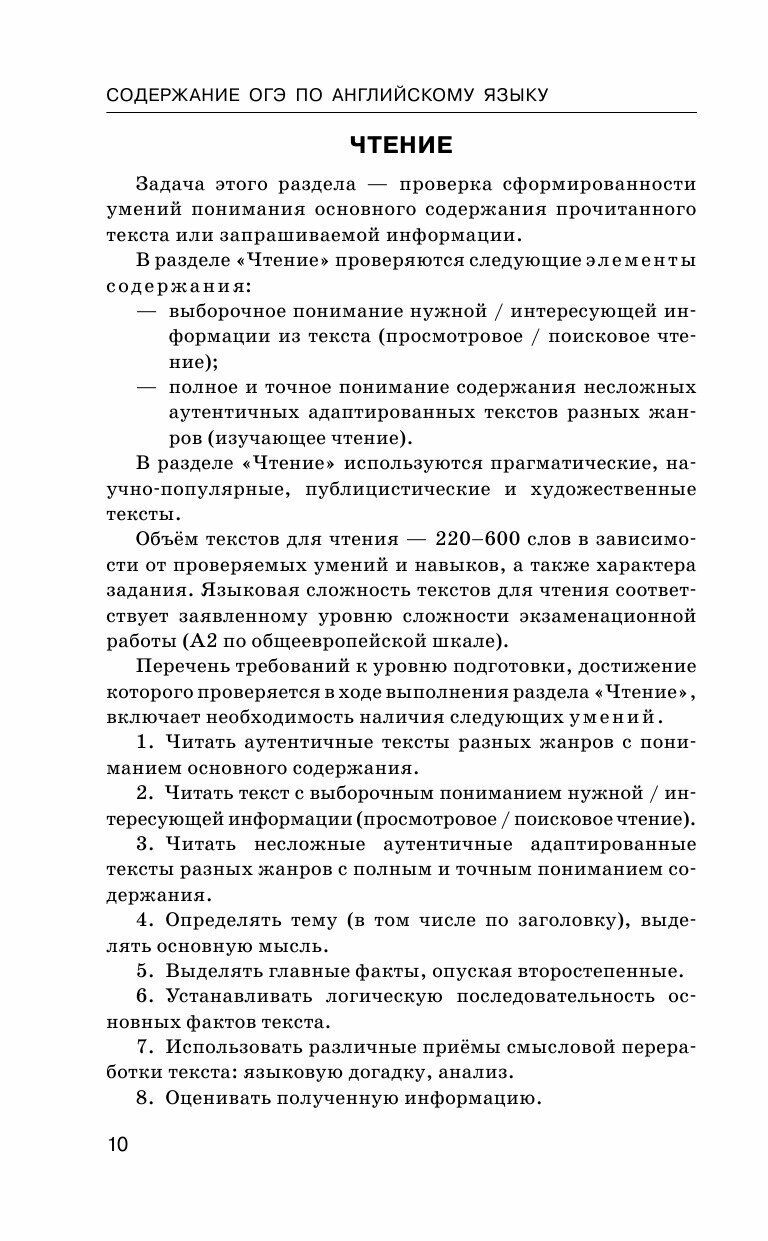 СОДЕРЖАНИЕ ОГЭ ПО АНГЛИЙСКОМУ ЯЗЫКУ

ЧТЕНИЕ

Задача этого раздела — проверка сформированности умений понимания основного содержания прочитанного текста или запрашиваемой информации.

В разделе «Чтение» проверяются следующие элементы содержания:
— выборочное понимание нужной / интересующей информации из текста (просмотровое / поисковое чтение);
— полное и точное понимание содержания несложных аутентичных адаптированных текстов разных жанров (изучающее чтение).

В разделе «Чтение» используются прагматические, научно-популярные, публицистические и художественные тексты.

Объём текстов для чтения — 220–600 слов в зависимости от проверяемых умений и навыков, а также характера задания. Языковая сложность текстов для чтения соответствует заявленному уровню сложности экзаменационной работы (А2 по общеевропейской шкале).

Перечень требований к уровню подготовки, достижение которого проверяется в ходе выполнения раздела «Чтение», включает необходимость наличия следующих умений.

1. Читать аутентичные тексты разных жанров с пониманием основного содержания.

2. Читать текст с выборочным пониманием нужной / интересующей информации (просмотровое / поисковое чтение).

3. Читать несложные аутентичные адаптированные тексты разных жанров с полным и точным пониманием содержания.

4. Определять тему (в том числе по заголовку), выделять основную мысль.

5. Выделять главные факты, опуская второстепенные.

6. Устанавливать логическую последовательность основных фактов текста.

7. Использовать различные приёмы смысловой переработки текста: языковую догадку, анализ.

8. Оценивать полученную информацию.

10